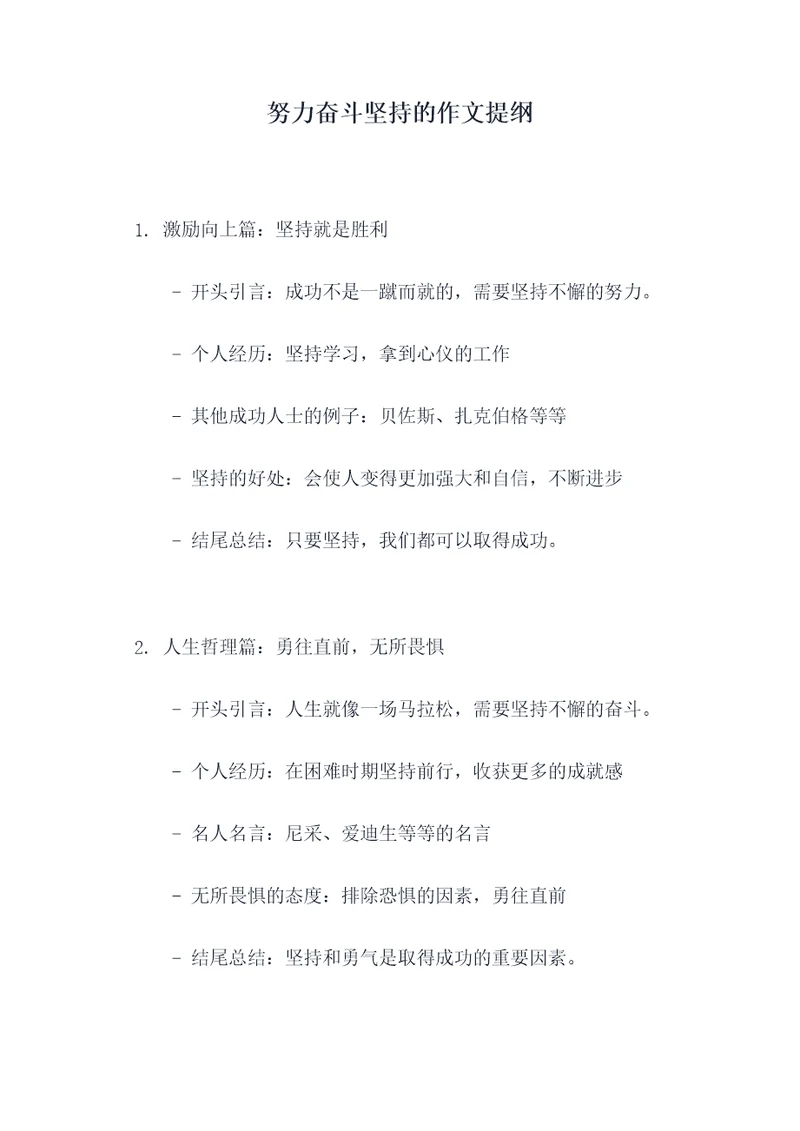 努力奋斗坚持的作文提纲

1. 激励向上篇：坚持就是胜利

- 开头引言：成功不是一蹴而就的，需要坚持不懈的努力。

- 个人经历：坚持学习，拿到心仪的工作

- 其他成功人士的例子：贝佐斯、扎克伯格等等

- 坚持的好处：会使人变得更加强大和自信，不断进步

- 结尾总结：只要坚持，我们都可以取得成功。

2. 人生哲理篇：勇往直前，无所畏惧

- 开头引言：人生就像一场马拉松，需要坚持不懈的奋斗。

- 个人经历：在困难时期坚持前行，收获更多的成就感

- 名人名言：尼采、爱迪生等等的名言

- 无所畏惧的态度：排除恐惧的因素，勇往直前

- 结尾总结：坚持和勇气是取得成功的重要因素。